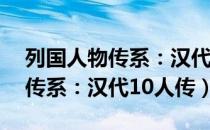 列国人物传系：汉代
传系：汉代10人传）